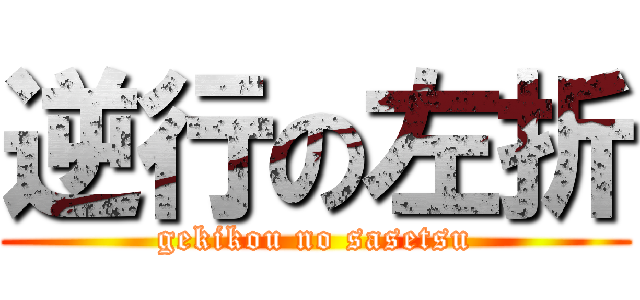 逆行の左折
gekikou no sasetsu